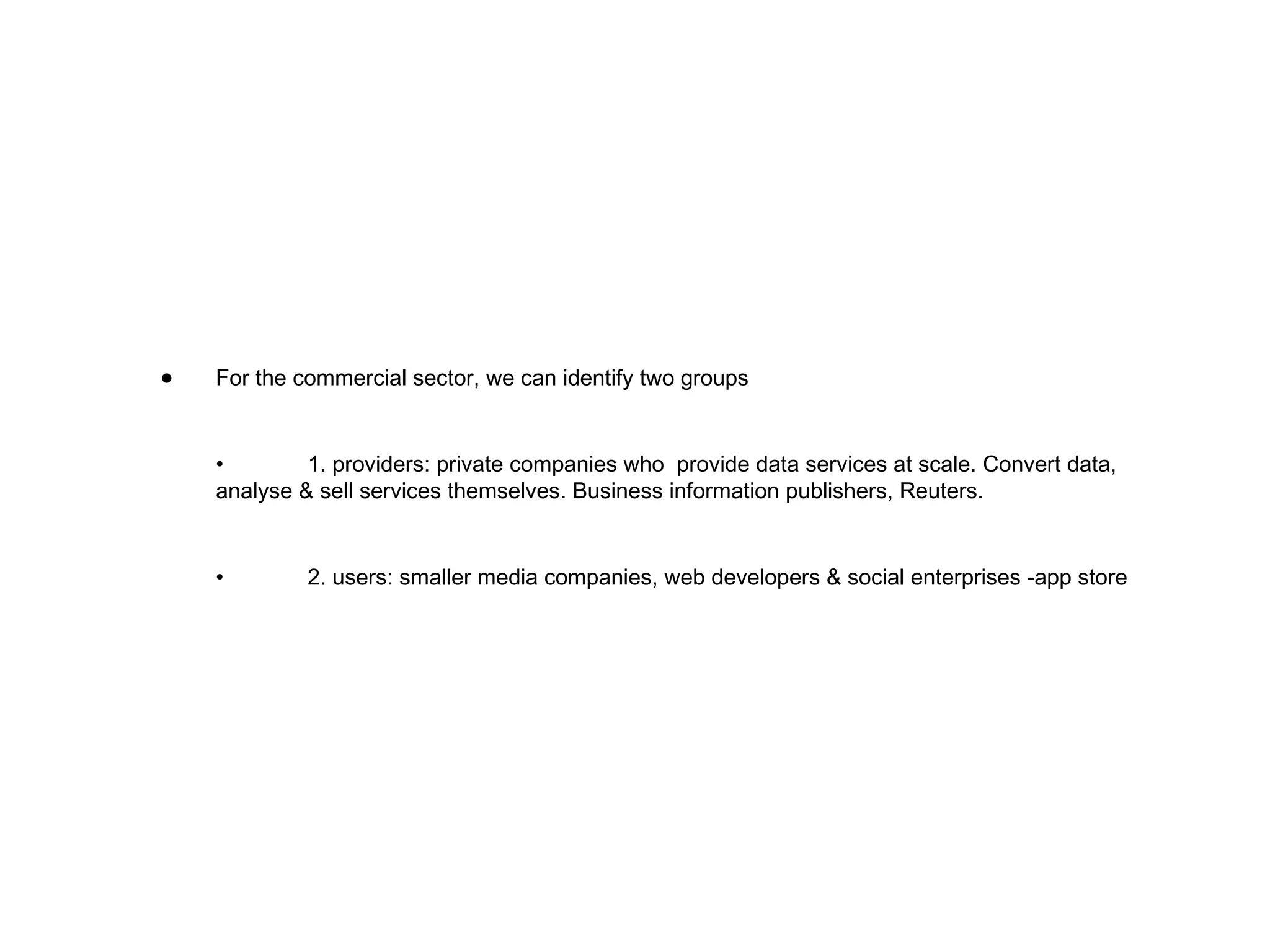 ● For the commercial sector, we can identify two groups

• 1. providers: private companies who provide data services at scale. Convert data, analyse & sell services themselves. Business information publishers, Reuters.

• 2. users: smaller media companies, web developers & social enterprises -app store